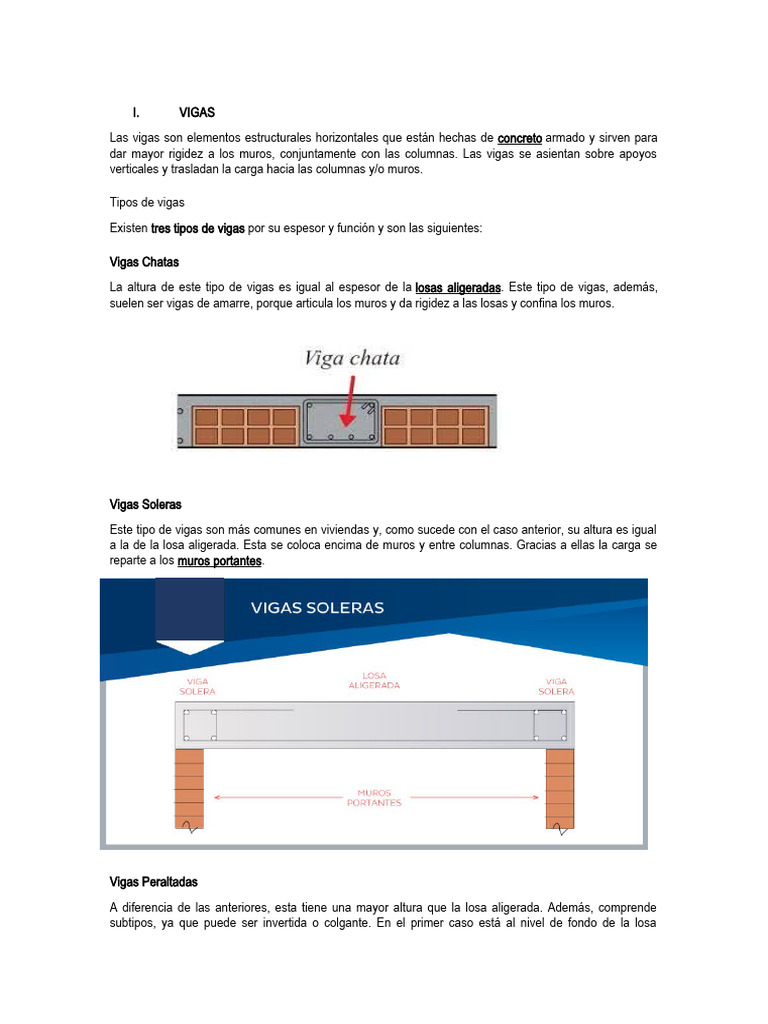 I. VIGAS

Las vigas son elementos estructurales horizontales que están hechas de concreto armado y sirven para dar mayor rigidez a los muros, conjuntamente con las columnas. Las vigas se asientan sobre apoyos verticales y trasladan la carga hacia las columnas y/o muros.

Tipos de vigas

Existen tres tipos de vigas por su espesor y función y son las siguientes:

Vigas Chatas

La altura de este tipo de vigas es igual al espesor de la losas aligeradas. Este tipo de vigas, además, suelen ser vigas de amarre, porque articula los muros y da rigidez a las losas y confina los muros.

Viga chata

Vigas Soleras

Este tipo de vigas son más comunes en viviendas y, como sucede con el caso anterior, su altura es igual a la de la losa aligerada. Esta se coloca encima de muros y entre columnas. Gracias a ellas la carga se reparte a los muros portantes.

VIGAS SOLERAS

VIGA SOLERA

LOSA ALIGERADA

VIGA SOLERA

MUROS PORTANTES

Vigas Peraltadas

A diferencia de las anteriores, esta tiene una mayor altura que la losa aligerada. Además, comprende subtipos, ya que puede ser invertida o colgante. En el primer caso está al nivel de fondo de la losa